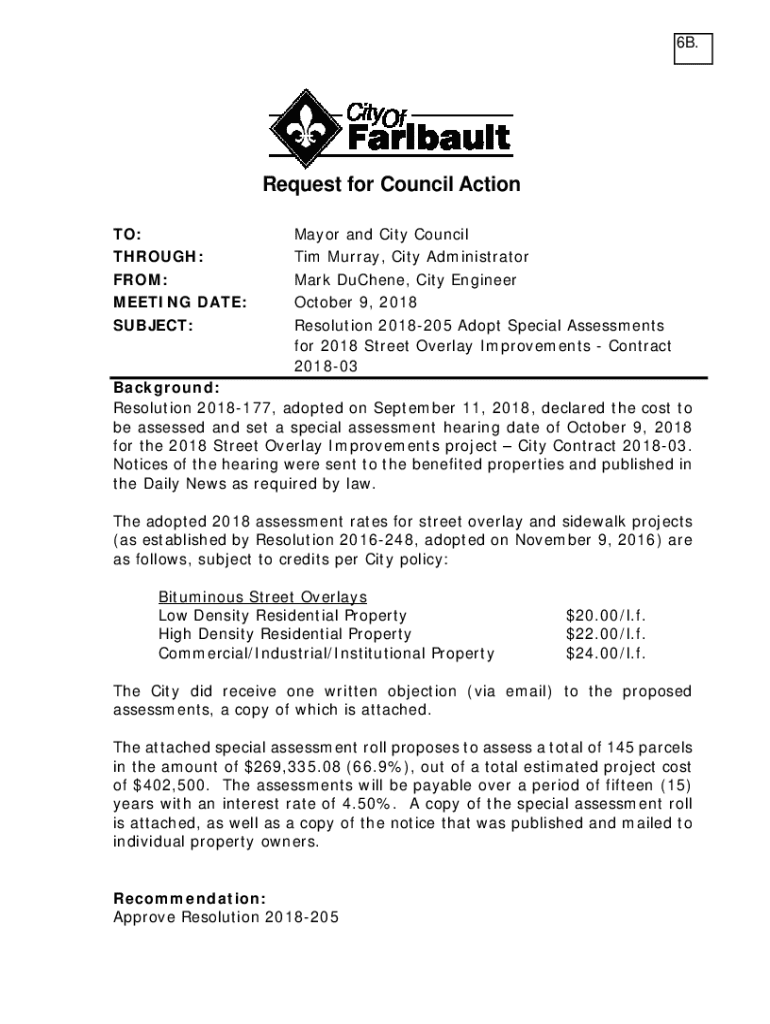 6B.

City Of Faribault

Request for Council Action

TO: Mayor and City Council
THROUGH: Tim Murray, City Administrator
FROM: Mark DuChene, City Engineer
MEETING DATE: October 9, 2018
SUBJECT: Resolution 2018-205 Adopt Special Assessments for 2018 Street Overlay Improvements - Contract 2018-03

Background:
Resolution 2018-177, adopted on September 11, 2018, declared the cost to be assessed and set a special assessment hearing date of October 9, 2018 for the 2018 Street Overlay Improvements project – City Contract 2018-03. Notices of the hearing were sent to the benefited properties and published in the Daily News as required by law.

The adopted 2018 assessment rates for street overlay and sidewalk projects (as established by Resolution 2016-248, adopted on November 9, 2016) are as follows, subject to credits per City policy:

Bituminous Street Overlays
Low Density Residential Property $20.00/l.f.
High Density Residential Property $22.00/l.f.
Commercial/Industrial/Institutional Property $24.00/l.f.

The City did receive one written objection (via email) to the proposed assessments, a copy of which is attached.

The attached special assessment roll proposes to assess a total of 145 parcels in the amount of $269,335.08 (66.9%), out of a total estimated project cost of $402,500. The assessments will be payable over a period of fifteen (15) years with an interest rate of 4.50%. A copy of the special assessment roll is attached, as well as a copy of the notice that was published and mailed to individual property owners.

Recommendation:
Approve Resolution 2018-205